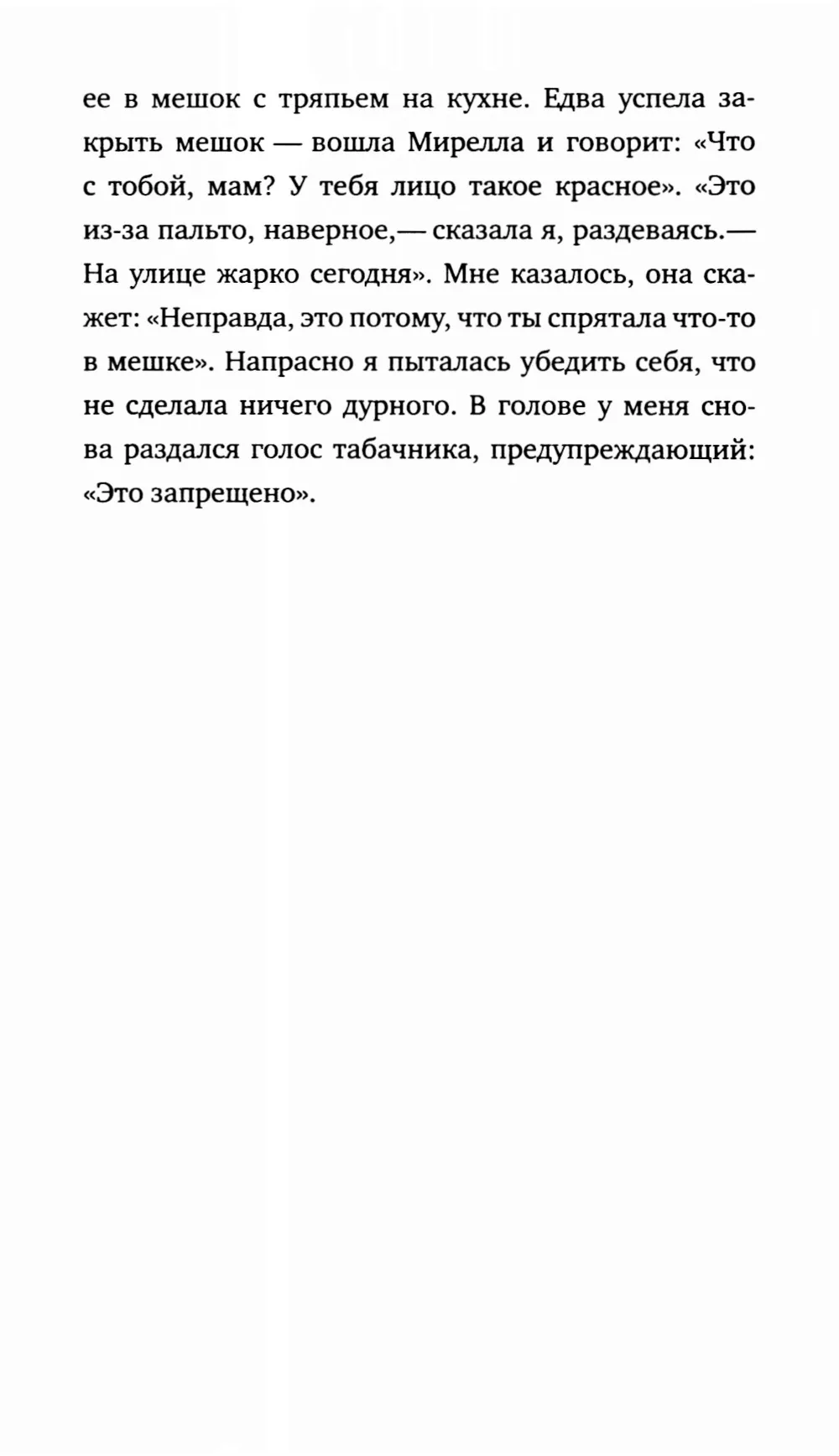 ее в мешок с тряпьем на кухне. Едва успела закрыть мешок — вошла Мирелла и говорит: «Что с тобой, мам? У тебя лицо такое красное». «Это из-за пальто, наверное,— сказала я, раздеваясь.— На улице жарко сегодня». Мне казалось, она скажет: «Неправда, это потому, что ты спрятала что-то в мешке». Напрасно я пыталась убедить себя, что не сделала ничего дурного. В голове у меня снова раздался голос табачника, предупреждающий: «Это запрещено».